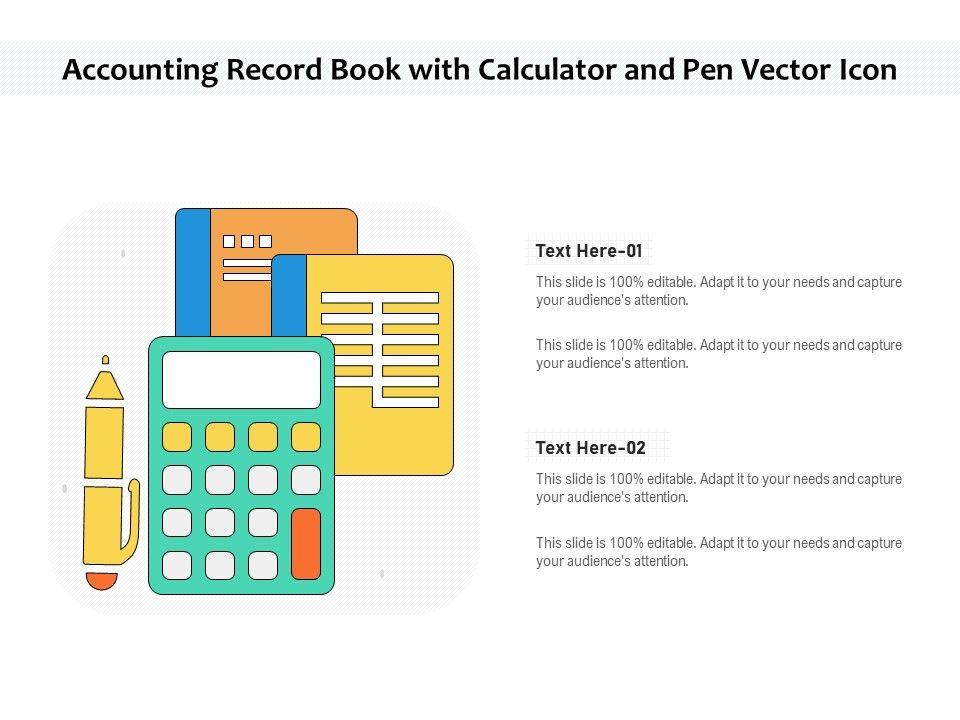 Accounting Record Book with Calculator and Pen Vector Icon

Text Here-01

This slide is 100% editable. Adapt it to your needs and capture your audience's attention.

This slide is 100% editable. Adapt it to your needs and capture your audience's attention.

Text Here-02

This slide is 100% editable. Adapt it to your needs and capture your audience's attention.

This slide is 100% editable. Adapt it to your needs and capture your audience's attention.